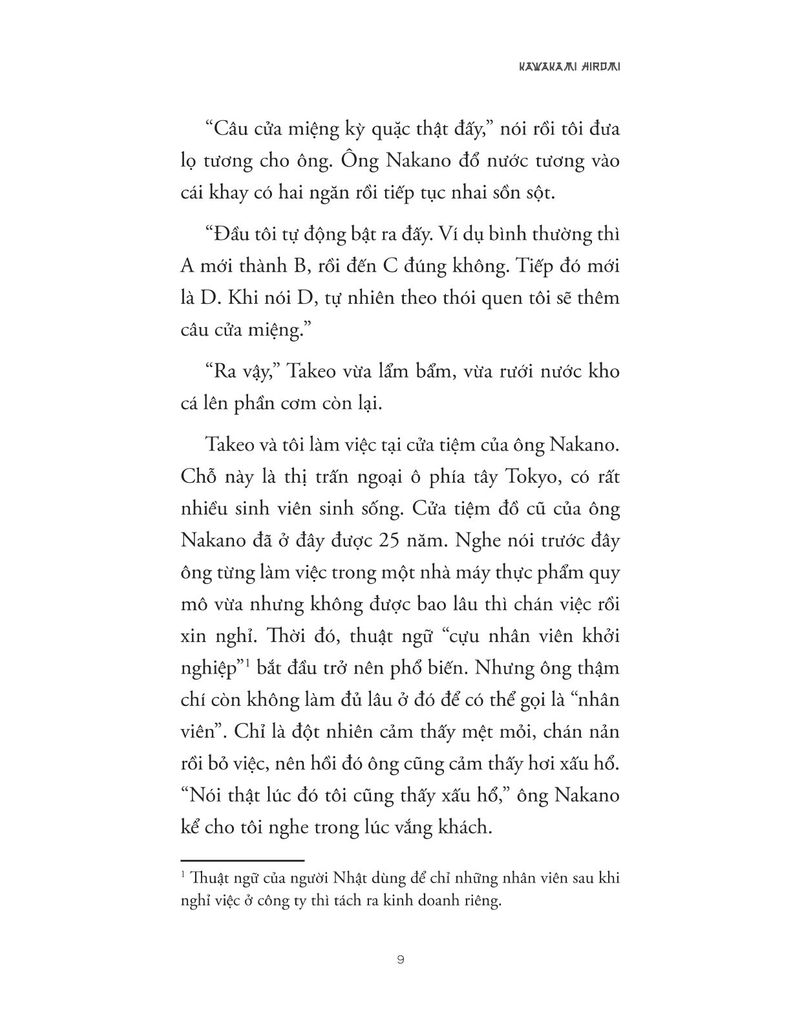 KAWAKAMI HIROMI

“Câu cửa miệng kỳ quặc thật đấy,” nói rồi tôi đưa lọ tương cho ông. Ông Nakano đổ nước tương vào cái khay có hai ngăn rồi tiếp tục nhai sồn sột.

“Đầu tôi tự động bật ra đấy. Ví dụ bình thường thì A mới thành B, rồi đến C đúng không. Tiếp đó mới là D. Khi nói D, tự nhiên theo thói quen tôi sẽ thêm câu cửa miệng.”

“Ra vậy,” Takeo vừa lẩm bẩm, vừa rưới nước kho cá lên phần cơm còn lại.

Takeo và tôi làm việc tại cửa tiệm của ông Nakano. Chỗ này là thị trấn ngoại ô phía tây Tokyo, có rất nhiều sinh viên sinh sống. Cửa tiệm đồ cũ của ông Nakano đã ở đây được 25 năm. Nghe nói trước đây ông từng làm việc trong một nhà máy thực phẩm quy mô vừa nhưng không được bao lâu thì chán việc rồi xin nghỉ. Thời đó, thuật ngữ “cựu nhân viên khởi nghiệp”$^1$ bắt đầu trở nên phổ biến. Nhưng ông thậm chí còn không làm đủ lâu ở đó để có thể gọi là “nhân viên”. Chỉ là đột nhiên cảm thấy mệt mỏi, chán nản rồi bỏ việc, nên hồi đó ông cũng cảm thấy hơi xấu hổ. “Nói thật lúc đó tôi cũng thấy xấu hổ,” ông Nakano kể cho tôi nghe trong lúc vắng khách.

$^1$ Thuật ngữ của người Nhật dùng để chỉ những nhân viên sau khi nghỉ việc ở công ty thì tách ra kinh doanh riêng.

9